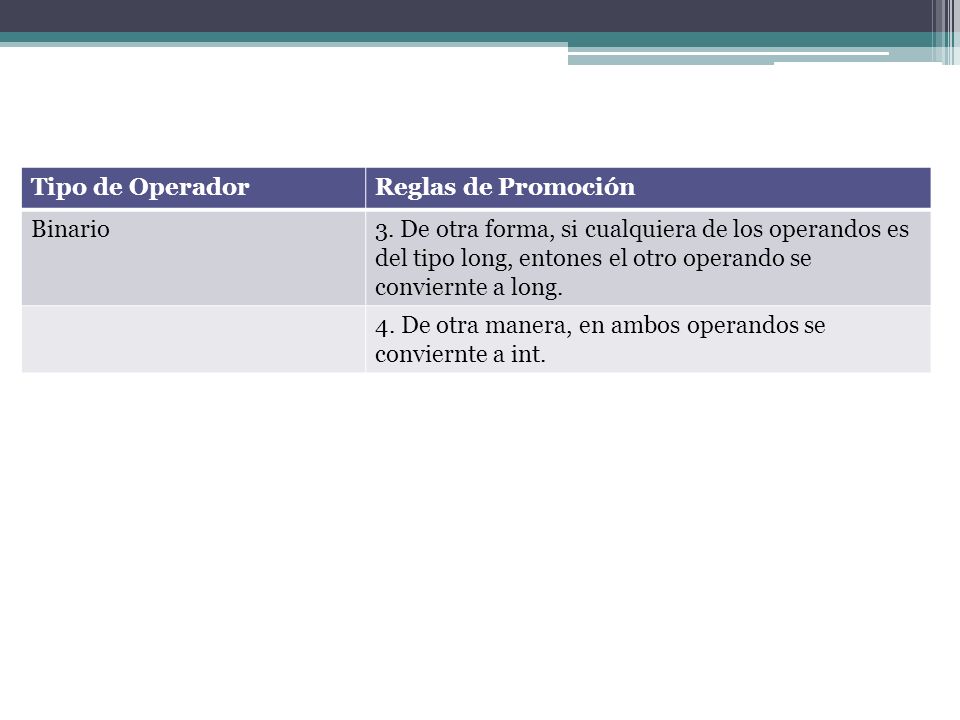 | Tipo de Operador | Reglas de Promoción |
|---|---|
| Binario | 3. De otra forma, si cualquiera de los operandos es del tipo long, entones el otro operando se conviernte a long. |
| | 4. De otra manera, en ambos operandos se conviernte a int. |